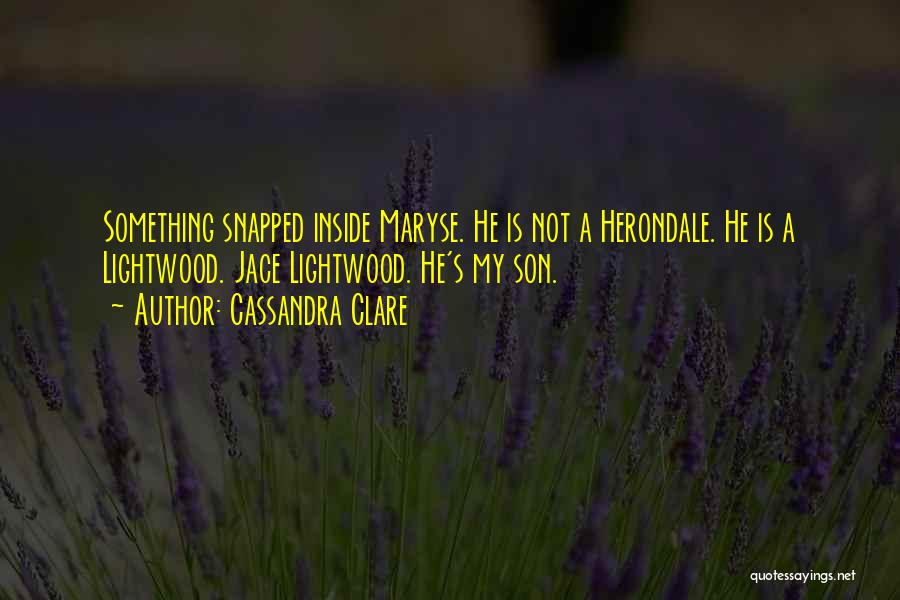 Something snapped inside Maryse. He is not a Herondale. He is a Lightwood. Jace Lightwood. He's my son.
- Author: Cassandra Clare

quotessayings.net